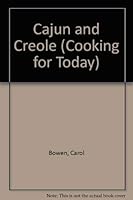 Cajun and Creole (Cooking for Today)

Bowen, Carol

Note: This is not the actual book cover